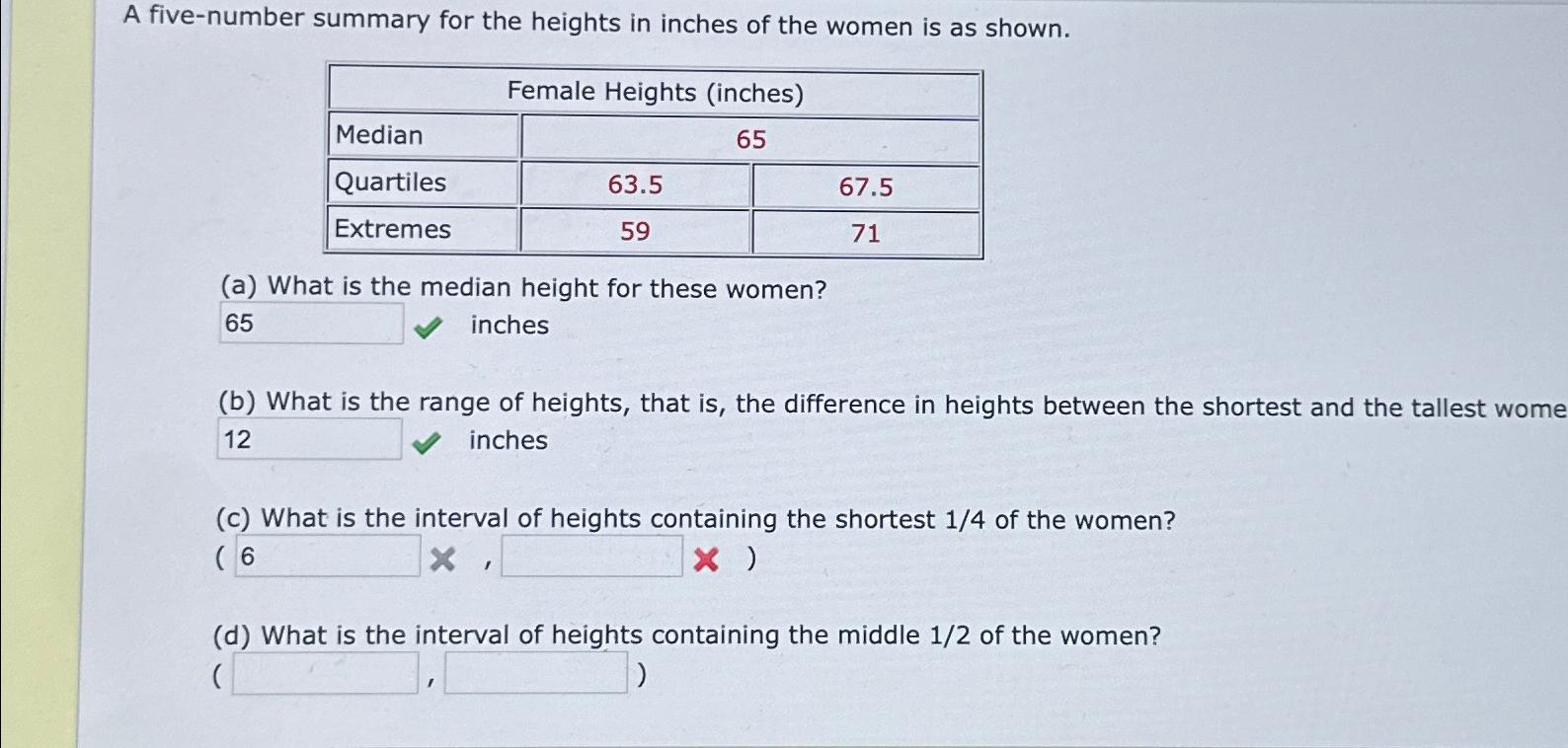 A five-number summary for the heights in inches of the women is as shown.

| Female Heights (inches) | | |
|---|---|---|
| Median | 65 | |
| Quartiles | 63.5 | 67.5 |
| Extremes | 59 | 71 |

(a) What is the median height for these women?
65 inches

(b) What is the range of heights, that is, the difference in heights between the shortest and the tallest wome
12 inches

(c) What is the interval of heights containing the shortest 1/4 of the women?
( 6 , )

(d) What is the interval of heights containing the middle 1/2 of the women?
( , )